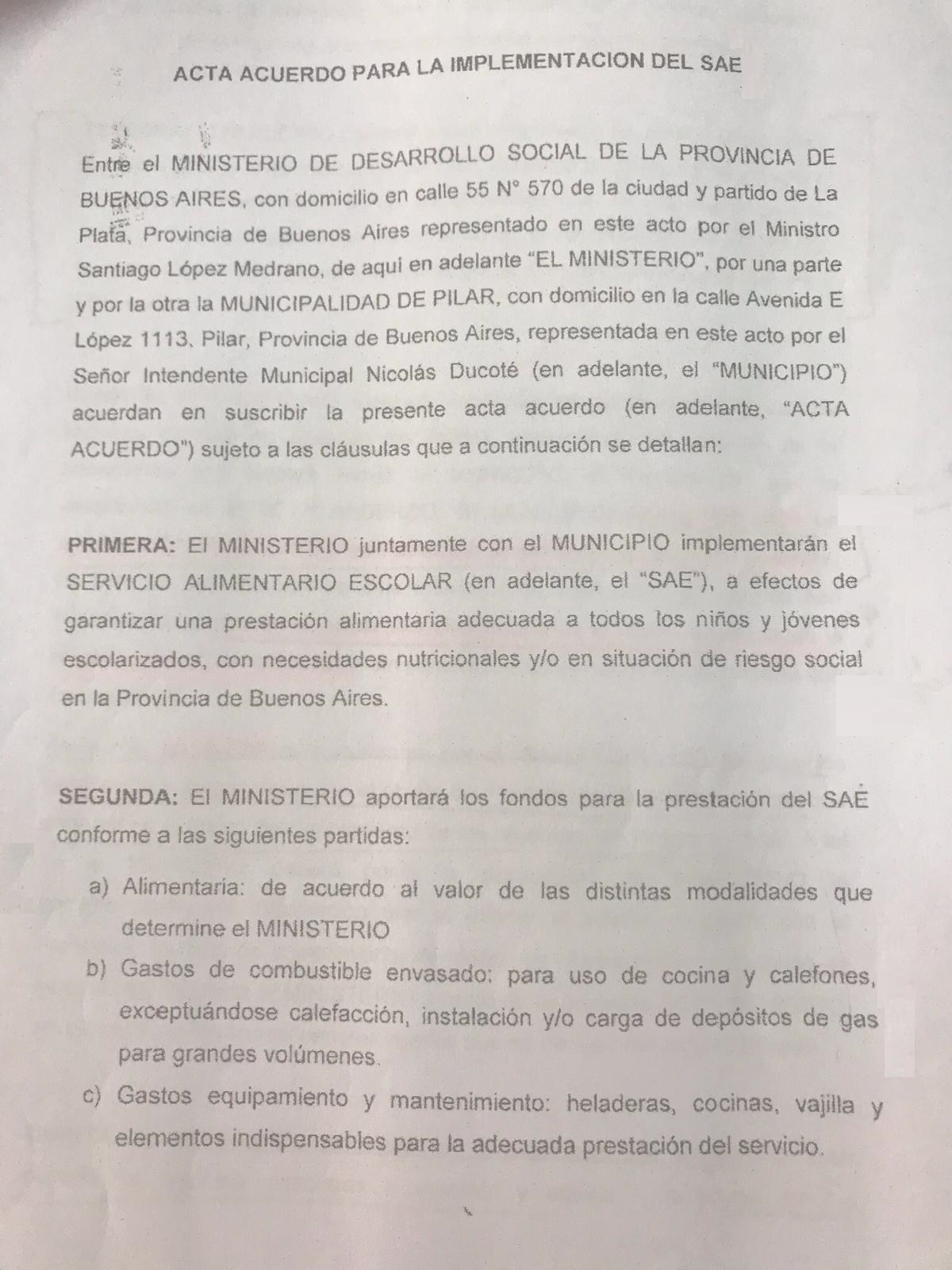 ACTA ACUERDO PARA LA IMPLEMENTACION DEL SAE

Entre el MINISTERIO DE DESARROLLO SOCIAL DE LA PROVINCIA DE BUENOS AIRES, con domicilio en calle 55 N° 570 de la ciudad y partido de La Plata, Provincia de Buenos Aires representado en este acto por el Ministro Santiago López Medrano, de aquí en adelante "EL MINISTERIO", por una parte y por la otra la MUNICIPALIDAD DE PILAR, con domicilio en la calle Avenida E López 1113, Pilar, Provincia de Buenos Aires, representada en este acto por el Señor Intendente Municipal Nicolás Ducoté (en adelante, el "MUNICIPIO") acuerdan en suscribir la presente acta acuerdo (en adelante, "ACTA ACUERDO") sujeto a las cláusulas que a continuación se detallan:

PRIMERA: El MINISTERIO juntamente con el MUNICIPIO implementarán el SERVICIO ALIMENTARIO ESCOLAR (en adelante, el "SAE"), a efectos de garantizar una prestación alimentaria adecuada a todos los niños y jóvenes escolarizados, con necesidades nutricionales y/o en situación de riesgo social en la Provincia de Buenos Aires.

SEGUNDA: El MINISTERIO aportará los fondos para la prestación del SAE conforme a las siguientes partidas:

a) Alimentaria: de acuerdo al valor de las distintas modalidades que determine el MINISTERIO

b) Gastos de combustible envasado: para uso de cocina y calefones, exceptuándose calefacción, instalación y/o carga de depósitos de gas para grandes volúmenes.

c) Gastos equipamiento y mantenimiento: heladeras, cocinas, vajilla y elementos indispensables para la adecuada prestación del servicio.